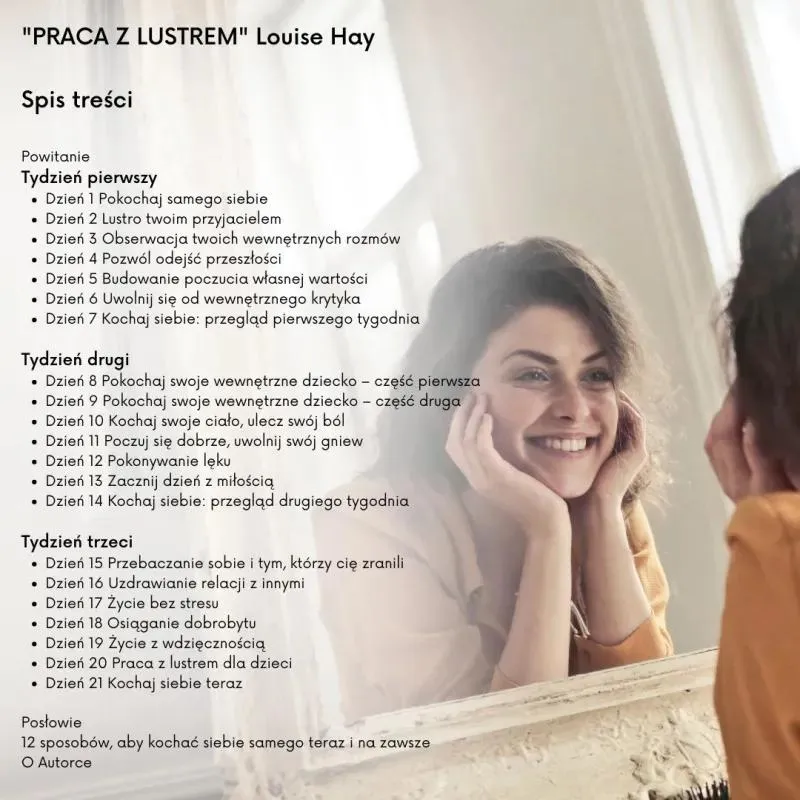 "PRACA Z LUSTREM" Louise Hay

Spis treści

Powitanie
Tydzień pierwszy
• Dzień 1 Pokochaj samego siebie
• Dzień 2 Lustro twoim przyjacielem
• Dzień 3 Obserwacja twoich wewnętrznych rozmów
• Dzień 4 Pozwól odejść przeszłości
• Dzień 5 Budowanie poczucia własnej wartości
• Dzień 6 Uwolnij się od wewnętrznego krytyka
• Dzień 7 Kochaj siebie: przegląd pierwszego tygodnia

Tydzień drugi
• Dzień 8 Pokochaj swoje wewnętrzne dziecko – część pierwsza
• Dzień 9 Pokochaj swoje wewnętrzne dziecko – część druga
• Dzień 10 Kochaj swoje ciało, ulecz swój ból
• Dzień 11 Poczuj się dobrze, uwolnij swój gniew
• Dzień 12 Pokonywanie lęku
• Dzień 13 Zacznij dzień z miłością
• Dzień 14 Kochaj siebie: przegląd drugiego tygodnia

Tydzień trzeci
• Dzień 15 Przebaczanie sobie i tym, którzy cię zranili
• Dzień 16 Uzdrawianie relacji z innymi
• Dzień 17 Życie bez stresu
• Dzień 18 Osiąganie dobrobytu
• Dzień 19 Życie z wdzięcznością
• Dzień 20 Praca z lustrem dla dzieci
• Dzień 21 Kochaj siebie teraz

Posłowie
12 sposobów, aby kochać siebie samego teraz i na zawsze
O Autorce